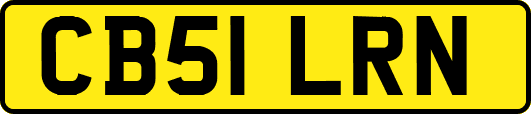 CB51 LRN